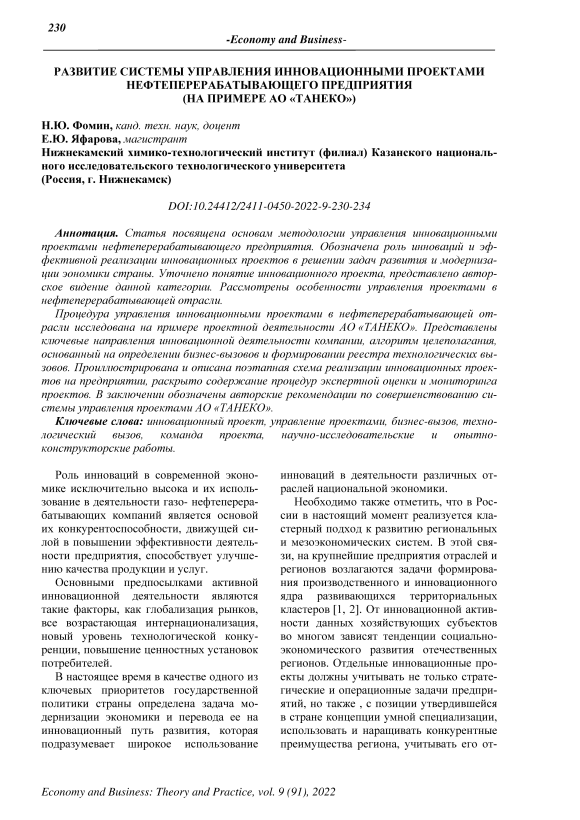 230

-Economy and Business-

РАЗВИТИЕ СИСТЕМЫ УПРАВЛЕНИЯ ИННОВАЦИОННЫМИ ПРОЕКТАМИ НЕФТЕПЕРЕРАБАТЫВАЮЩЕГО ПРЕДПРИЯТИЯ (НА ПРИМЕРЕ АО «ТАНЕКО»)

Н.Ю. Фомин, канд. техн. наук, доцент
Е.Ю. Яфарова, магистрант
Нижнекамский химико-технологический институт (филиал) Казанского национального исследовательского технологического университета
(Россия, г. Нижнекамск)

DOI:10.24412/2411-0450-2022-9-230-234

Аннотация. Статья посвящена основам методологии управления инновационными проектами нефтеперерабатывающего предприятия. Обозначена роль инноваций и эффективной реализации инновационных проектов в решении задач развития и модернизации эономики страны. Уточнено понятие инновационного проекта, представлено авторское видение данной категории. Рассмотрены особенности управления проектами в нефтеперерабатывающей отрасли.

Процедура управления инновационными проектами в нефтеперерабатывающей отрасли исследована на примере проектной деятельности АО «ТАНЕКО». Представлены ключевые направления инновационной деятельности компании, алгоритм целеполагания, основанный на определении бизнес-вызовов и формировании реестра технологических вызовов. Проиллюстрирована и описана поэтапная схема реализации инновационных проектов на предприятии, раскрыто содержание процедур экспертной оценки и мониторинга проектов. В заключении обозначены авторские рекомендации по совершенствованию системы управления проектами АО «ТАНЕКО».

Ключевые слова: инновационный проект, управление проектами, бизнес-вызов, технологический вызов, команда проекта, научно-исследовательские и опытно-конструкторские работы.

Роль инноваций в современной экономике исключительно высока и их использование в деятельности газо- нефтеперерабатывающих компаний является основой их конкурентоспособности, движущей силой в повышении эффективности деятельности предприятия, способствует улучшению качества продукции и услуг.

Основными предпосылками активной инновационной деятельности являются такие факторы, как глобализация рынков, все возрастающая интернационализация, новый уровень технологической конкуренции, повышение ценностных установок потребителей.

В настоящее время в качестве одного из ключевых приоритетов государственной политики страны определена задача модернизации экономики и перевода ее на инновационный путь развития, которая подразумевает широкое использование инноваций в деятельности различных отраслей национальной экономики.

Необходимо также отметить, что в России в настоящий момент реализуется кластерный подход к развитию региональных и мезоэкономических систем. В этой связи, на крупнейшие предприятия отраслей и регионов возлагаются задачи формирования производственного и инновационного ядра развивающихся территориальных кластеров [1, 2]. От инновационной активности данных хозяйствующих субъектов во многом зависят тенденции социально-экономического развития отечественных регионов. Отдельные инновационные проекты должны учитывать не только стратегические и операционные задачи предприятий, но также , с позиции утвердившейся в стране концепции умной специализации, использовать и наращивать конкурентные преимущества региона, учитывать его от-

Economy and Business: Theory and Practice, vol. 9 (91), 2022